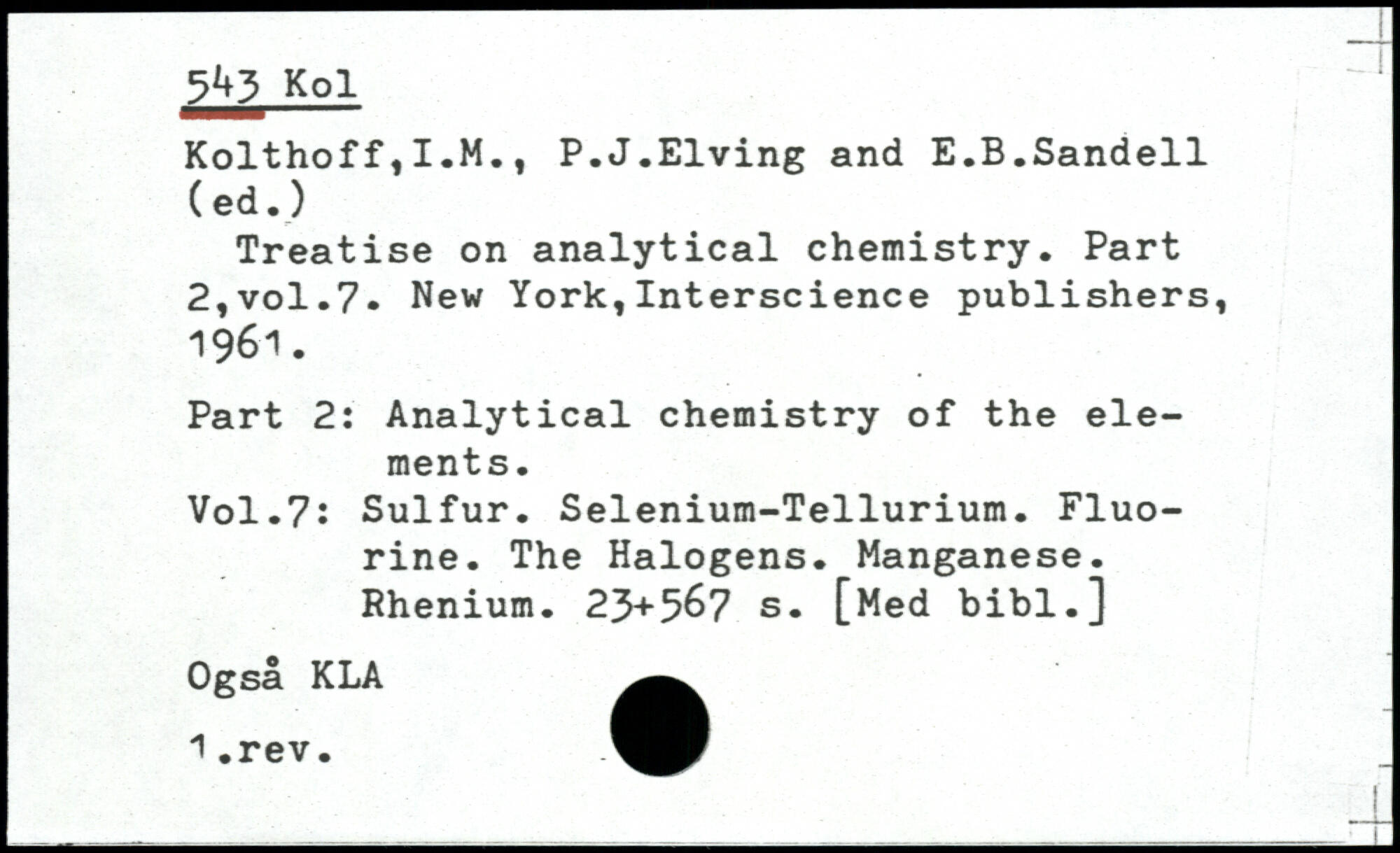 543 Kol

Kolthoff,I.M., P.J.Elving and E.B.Sandell (ed.)

Treatise on analytical chemistry. Part 2,vol.7. New York,Interscience publishers, 1961.

Part 2: Analytical chemistry of the elements.

Vol.7: Sulfur. Selenium-Tellurium. Fluorine. The Halogens. Manganese. Rhenium. 23+567 s. [Med bibl.]

Også KLA

1.rev.